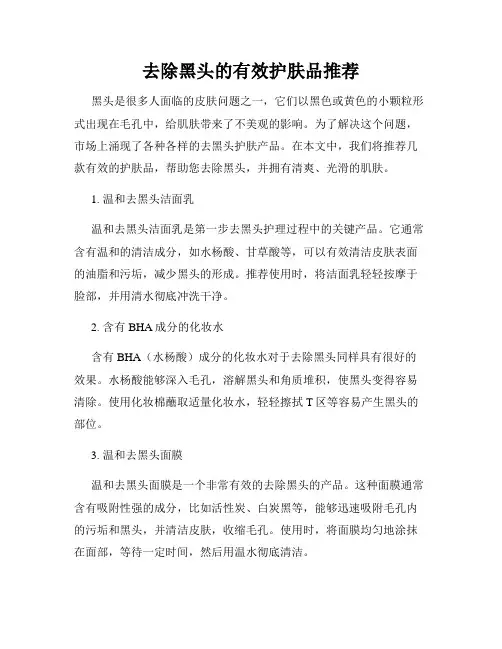 去除黑头的有效护肤品推荐

黑头是很多人面临的皮肤问题之一，它们以黑色或黄色的小颗粒形式出现在毛孔中，给肌肤带来了不美观的影响。为了解决这个问题，市场上涌现了各种各样的去黑头护肤产品。在本文中，我们将推荐几款有效的护肤品，帮助您去除黑头，并拥有清爽、光滑的肌肤。

1. 温和去黑头洁面乳

温和去黑头洁面乳是第一步去黑头护理过程中的关键产品。它通常含有温和的清洁成分，如水杨酸、甘草酸等，可以有效清洁皮肤表面的油脂和污垢，减少黑头的形成。推荐使用时，将洁面乳轻轻按摩于脸部，并用清水彻底冲洗干净。

2. 含有 BHA 成分的化妆水

含有 BHA（水杨酸）成分的化妆水对于去除黑头同样具有很好的效果。水杨酸能够深入毛孔，溶解黑头和角质堆积，使黑头变得容易清除。使用化妆棉蘸取适量化妆水，轻轻擦拭 T 区等容易产生黑头的部位。

3. 温和去黑头面膜

温和去黑头面膜是一个非常有效的去除黑头的产品。这种面膜通常含有吸附性强的成分，比如活性炭、白炭黑等，能够迅速吸附毛孔内的污垢和黑头，并清洁皮肤，收缩毛孔。使用时，将面膜均匀地涂抹在面部，等待一定时间，然后用温水彻底清洁。